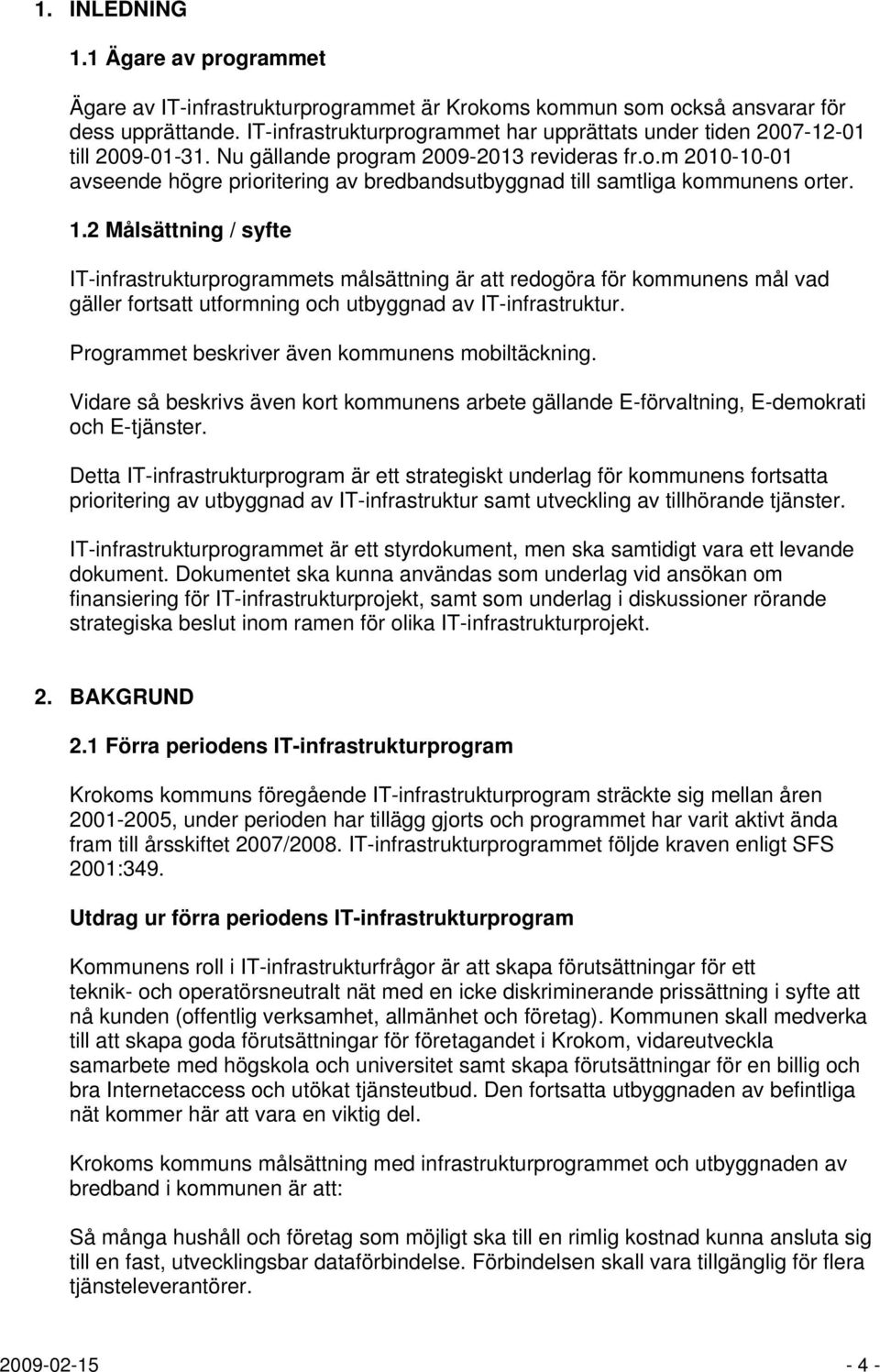 1. INLEDNING

1.1 Ägare av programmet

Ägare av IT-infrastrukturprogrammet är Krokoms kommun som också ansvarar för dess upprättande. IT-infrastrukturprogrammet har upprättats under tiden 2007-12-01 till 2009-01-31. Nu gällande program 2009-2013 revideras fr.o.m 2010-10-01 avseende högre prioritering av bredbandsutbyggnad till samtliga kommunens orter.

1.2 Målsättning / syfte

IT-infrastrukturprogrammets målsättning är att redogöra för kommunens mål vad gäller fortsatt utformning och utbyggnad av IT-infrastruktur.

Programmet beskriver även kommunens mobiltäckning.

Vidare så beskrivs även kort kommunens arbete gällande E-förvaltning, E-demokrati och E-tjänster.

Detta IT-infrastrukturprogram är ett strategiskt underlag för kommunens fortsatta prioritering av utbyggnad av IT-infrastruktur samt utveckling av tillhörande tjänster.

IT-infrastrukturprogrammet är ett styrdokument, men ska samtidigt vara ett levande dokument. Dokumentet ska kunna användas som underlag vid ansökan om finansiering för IT-infrastrukturprojekt, samt som underlag i diskussioner rörande strategiska beslut inom ramen för olika IT-infrastrukturprojekt.

2. BAKGRUND

2.1 Förra periodens IT-infrastrukturprogram

Krokoms kommuns föregående IT-infrastrukturprogram sträckte sig mellan åren 2001-2005, under perioden har tillägg gjorts och programmet har varit aktivt ända fram till årsskiftet 2007/2008. IT-infrastrukturprogrammet följde kraven enligt SFS 2001:349.

Utdrag ur förra periodens IT-infrastrukturprogram

Kommunens roll i IT-infrastrukturfrågor är att skapa förutsättningar för ett teknik- och operatörsneutralt nät med en icke diskriminerande prissättning i syfte att nå kunden (offentlig verksamhet, allmänhet och företag). Kommunen skall medverka till att skapa goda förutsättningar för företagandet i Krokom, vidareutveckla samarbete med högskola och universitet samt skapa förutsättningar för en billig och bra Internetaccess och utökat tjänsteutbud. Den fortsatta utbyggnaden av befintliga nät kommer här att vara en viktig del.

Krokoms kommuns målsättning med infrastrukturprogrammet och utbyggnaden av bredband i kommunen är att:

Så många hushåll och företag som möjligt ska till en rimlig kostnad kunna ansluta sig till en fast, utvecklingsbar dataförbindelse. Förbindelsen skall vara tillgänglig för flera tjänsteleverantörer.

2009-02-15 - 4 -